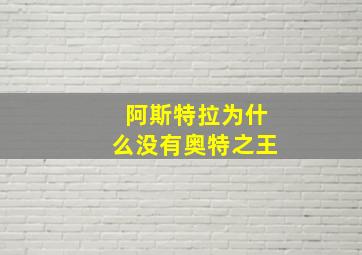 阿斯特拉为什么没有奥特之王